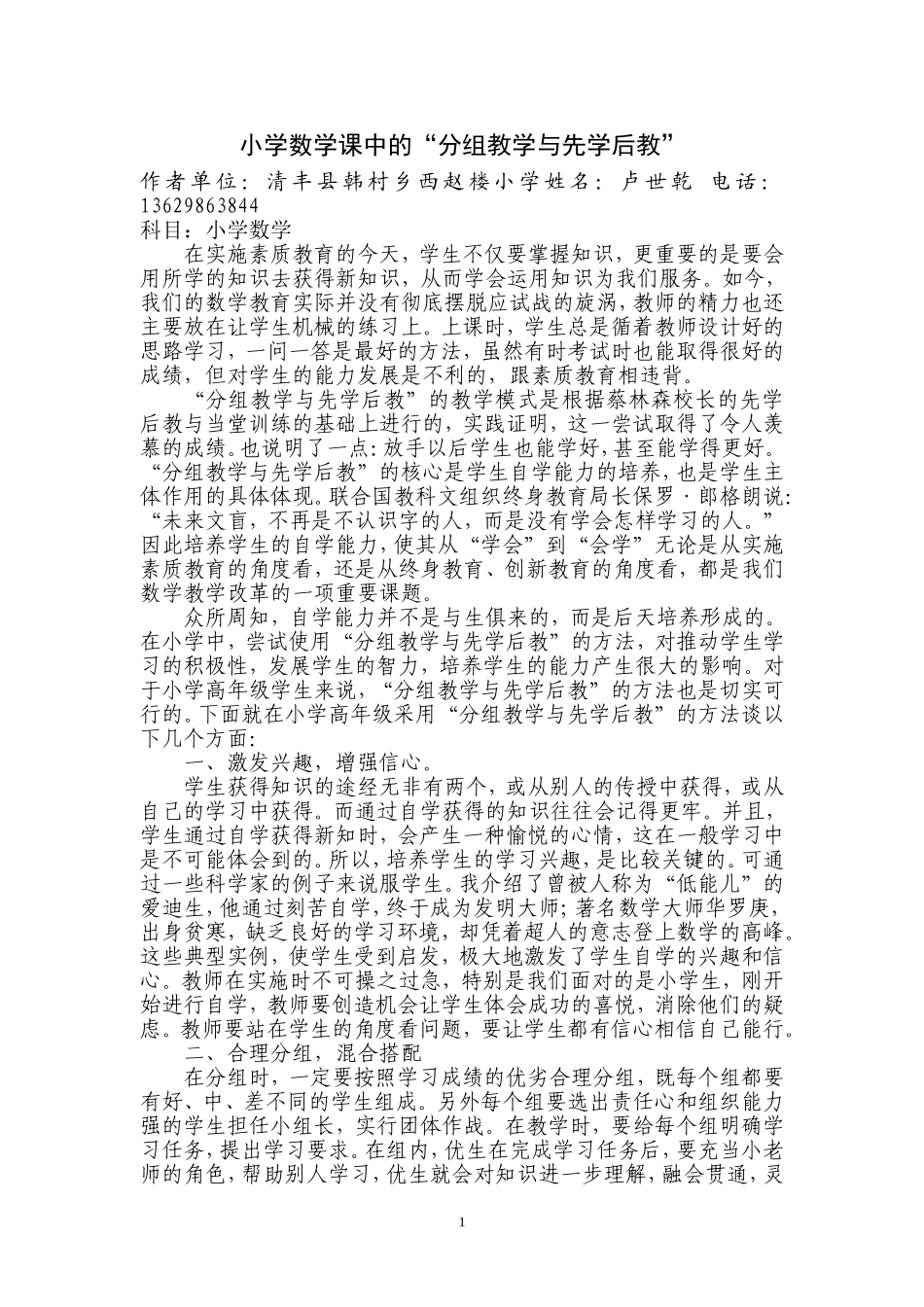 小学数学课中的“分组教学与先学后教”

作者单位：清丰县韩村乡西赵楼小学姓名：卢世乾 电话：13629863844

科目：小学数学

在实施素质教育的今天，学生不仅要掌握知识，更重要的是要会用所学的知识去获得新知识，从而学会运用知识为我们服务。如今，我们的数学教育实际并没有彻底摆脱应试战的旋涡，教师的精力也还主要放在让学生机械的练习上。上课时，学生总是循着教师设计好的思路学习，一问一答是最好的方法，虽然有时考试时也能取得很好的成绩，但对学生的能力发展是不利的，跟素质教育相违背。

“分组教学与先学后教”的教学模式是根据蔡林森校长的先学后教与当堂训练的基础上进行的，实践证明，这一尝试取得了令人羡慕的成绩。也说明了一点：放手以后学生也能学好，甚至能学得更好。“分组教学与先学后教”的核心是学生自学能力的培养，也是学生主体作用的具体体现。联合国教科文组织终身教育局长保罗·郎格朗说：“未来文盲，不再是不认识字的人，而是没有学会怎样学习的人。”因此培养学生的自学能力，使其从“学会”到“会学”无论是从实施素质教育的角度看，还是从终身教育、创新教育的角度看，都是我们数学教学改革的一项重要课题。

众所周知，自学能力并不是与生俱来的，而是后天培养形成的。在小学中，尝试使用“分组教学与先学后教”的方法，对推动学生学习的积极性，发展学生的智力，培养学生的能力产生很大的影响。对于小学高年级学生来说，“分组教学与先学后教”的方法也是切实可行的。下面就在小学高年级采用“分组教学与先学后教”的方法谈以下几个方面：

一、激发兴趣，增强信心。

学生获得知识的途经无非有两个，或从别人的传授中获得，或从自己的学习中获得。而通过自学获得的知识往往会记得更牢。并且，学生通过自学获得新知时，会产生一种愉悦的心情，这在一般学习中是不可能体会到的。所以，培养学生的学习兴趣，是比较关键的。可通过一些科学家的例子来说服学生。我介绍了曾被人称为“低能儿”的爱迪生，他通过刻苦自学，终于成为发明大师；著名数学大师华罗庚，出身贫寒，缺乏良好的学习环境，却凭着超人的意志登上数学的高峰。这些典型实例，使学生受到启发，极大地激发了学生自学的兴趣和信心。教师在实施时不可操之过急，特别是我们面对的是小学生，刚开始进行自学，教师要创造机会让学生体会成功的喜悦，消除他们的疑虑。教师要站在学生的角度看问题，要让学生都有信心相信自己能行。

二、合理分组，混合搭配

在分组时，一定要按照学习成绩的优劣合理分组，既每个组都要有好、中、差不同的学生组成。另外每个组要选出责任心和组织能力强的学生担任小组长，实行团体作战。在教学时，要给每个组明确学习任务，提出学习要求。在组内，优生在完成学习任务后，要充当小老师的角色，帮助别人学习，优生就会对知识进一步理解，融会贯通，灵

1